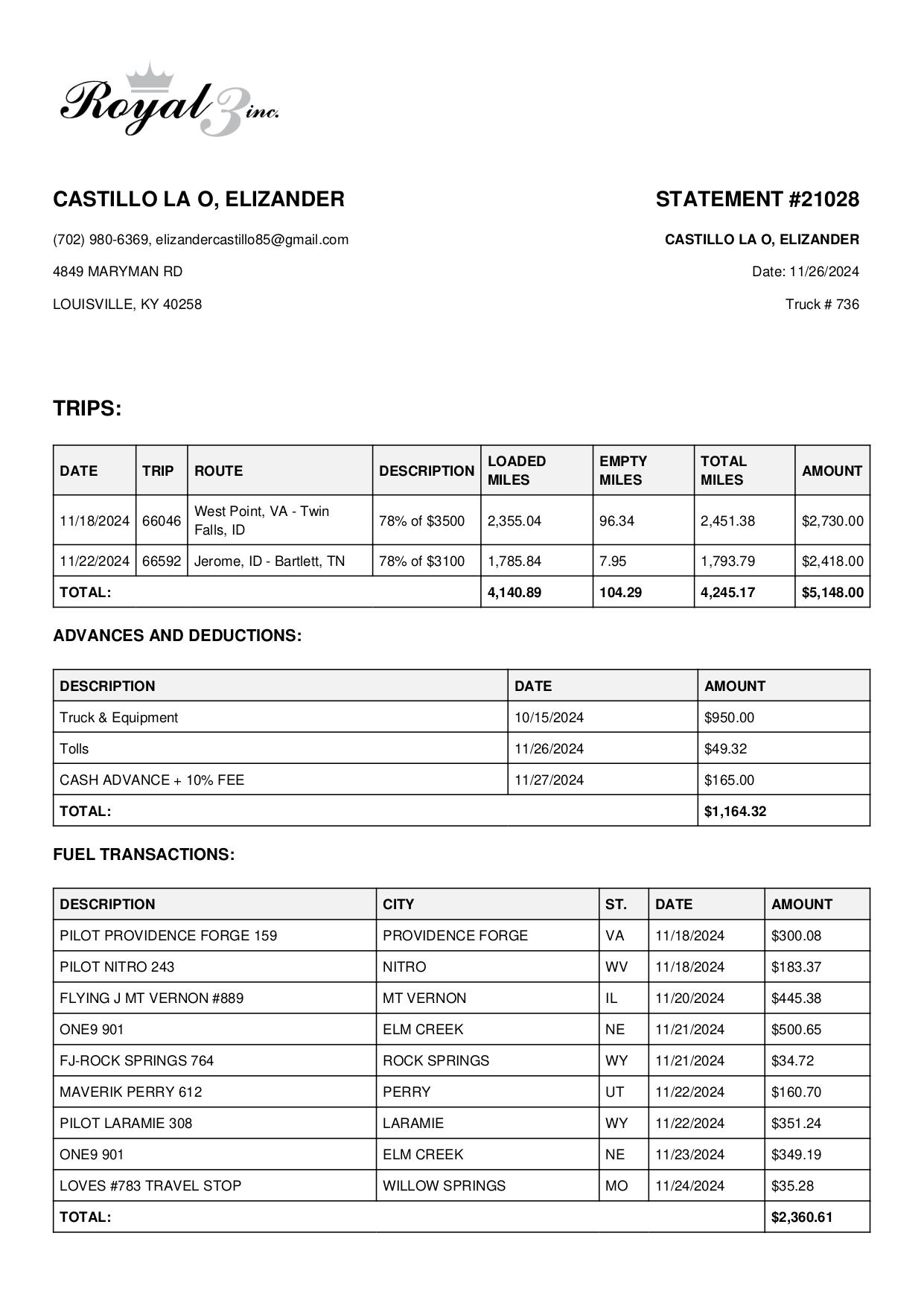 Royal 3 inc.

CASTILLO LA O, ELIZANDER

(702) 980-6369, elizandercastillo85@gmail.com

4849 MARYMAN RD

LOUISVILLE, KY 40258

STATEMENT #21028

CASTILLO LA O, ELIZANDER

Date: 11/26/2024

Truck # 736

TRIPS:

| DATE | TRIP | ROUTE | DESCRIPTION | LOADED MILES | EMPTY MILES | TOTAL MILES | AMOUNT |
|---|---|---|---|---|---|---|---|
| 11/18/2024 | 66046 | West Point, VA - Twin Falls, ID | 78% of $3500 | 2,355.04 | 96.34 | 2,451.38 | $2,730.00 |
| 11/22/2024 | 66592 | Jerome, ID - Bartlett, TN | 78% of $3100 | 1,785.84 | 7.95 | 1,793.79 | $2,418.00 |
| TOTAL: | | | | 4,140.89 | 104.29 | 4,245.17 | $5,148.00 |

ADVANCES AND DEDUCTIONS:

| DESCRIPTION | DATE | AMOUNT |
|---|---|---|
| Truck & Equipment | 10/15/2024 | $950.00 |
| Tolls | 11/26/2024 | $49.32 |
| CASH ADVANCE + 10% FEE | 11/27/2024 | $165.00 |
| TOTAL: | | $1,164.32 |

FUEL TRANSACTIONS:

| DESCRIPTION | CITY | ST. | DATE | AMOUNT |
|---|---|---|---|---|
| PILOT PROVIDENCE FORGE 159 | PROVIDENCE FORGE | VA | 11/18/2024 | $300.08 |
| PILOT NITRO 243 | NITRO | WV | 11/18/2024 | $183.37 |
| FLYING J MT VERNON #889 | MT VERNON | IL | 11/20/2024 | $445.38 |
| ONE9 901 | ELM CREEK | NE | 11/21/2024 | $500.65 |
| FJ-ROCK SPRINGS 764 | ROCK SPRINGS | WY | 11/21/2024 | $34.72 |
| MAVERIK PERRY 612 | PERRY | UT | 11/22/2024 | $160.70 |
| PILOT LARAMIE 308 | LARAMIE | WY | 11/22/2024 | $351.24 |
| ONE9 901 | ELM CREEK | NE | 11/23/2024 | $349.19 |
| LOVES #783 TRAVEL STOP | WILLOW SPRINGS | MO | 11/24/2024 | $35.28 |
| TOTAL: | | | | $2,360.61 |